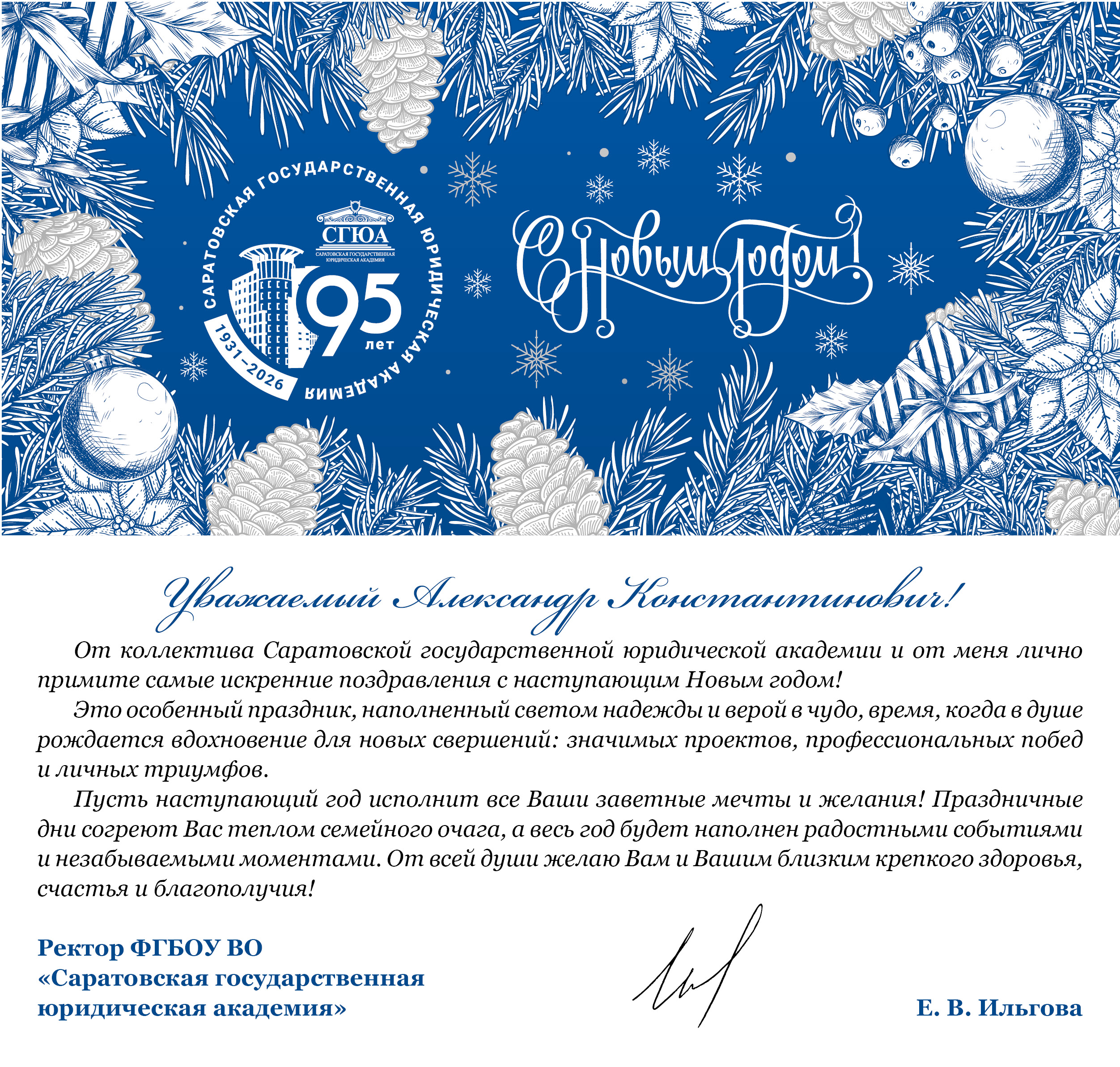 САРАТОВСКАЯ ГОСУДАРСТВЕННАЯ ЮРИДИЧЕСКАЯ АКАДЕМИЯ

СГЮА
САРАТОВСКАЯ ГОСУДАРСТВЕННАЯ ЮРИДИЧЕСКАЯ АКАДЕМИЯ

95
лет

1931–2026

С Новым годом!

Уважаемый Александр Константинович!

От коллектива Саратовской государственной юридической академии и от меня лично примите самые искренние поздравления с наступающим Новым годом!

Это особенный праздник, наполненный светом надежды и верой в чудо, время, когда в душе рождается вдохновение для новых свершений: значимых проектов, профессиональных побед и личных триумфов.

Пусть наступающий год исполнит все Ваши заветные мечты и желания! Праздничные дни согреют Вас теплом семейного очага, а весь год будет наполнен радостными событиями и незабываемыми моментами. От всей души желаю Вам и Вашим близким крепкого здоровья, счастья и благополучия!

Ректор ФГБОУ ВО
«Саратовская государственная
юридическая академия»

Е. В. Ильгова